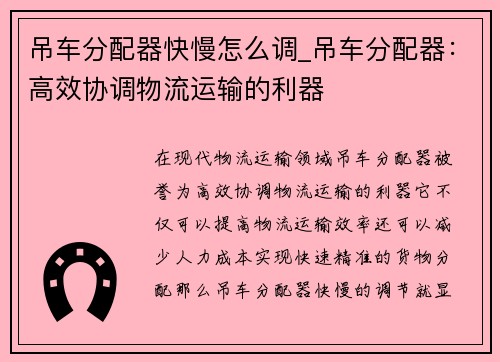 吊车分配器快慢怎么调_吊车分配器：高效协调物流运输的利器

在现代物流运输领域吊车分配器被誉为高效协调物流运输的利器它不仅可以提高物流运输效率还可以减少人力成本实现快速精准的货物分配那么吊车分配器快慢的调节就显